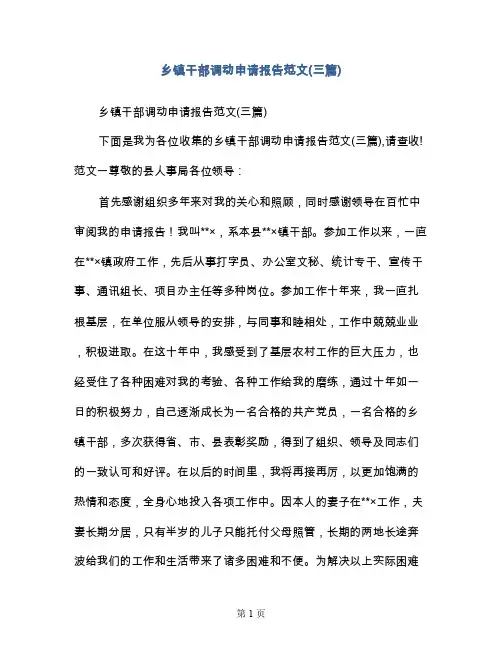 乡镇干部调动申请报告范文(三篇)

乡镇干部调动申请报告范文(三篇)

下面是我为各位收集的乡镇干部调动申请报告范文(三篇),请查收!范文一尊敬的县人事局各位领导：

首先感谢组织多年来对我的关心和照顾，同时感谢领导在百忙中审阅我的申请报告！我叫**×，系本县**×镇干部。参加工作以来，一直在**×镇政府工作，先后从事打字员、办公室文秘、统计专干、宣传干事、通讯组长、项目办主任等多种岗位。参加工作十年来，我一直扎根基层，在单位服从领导的安排，与同事和睦相处，工作中兢兢业业，积极进取。在这十年中，我感受到了基层农村工作的巨大压力，也经受住了各种困难对我的考验、各种工作给我的磨练，通过十年如一日的积极努力，自己逐渐成长为一名合格的共产党员，一名合格的乡镇干部，多次获得省、市、县表彰奖励，得到了组织、领导及同志们的一致认可和好评。在以后的时间里，我将再接再厉，以更加饱满的热情和态度，全身心地投入各项工作中。因本人的妻子在**×工作，夫妻长期分居，只有半岁的儿子只能托付父母照管，长期的两地长途奔波给我们的工作和生活带来了诸多困难和不便。为解决以上实际困难

第 1 页